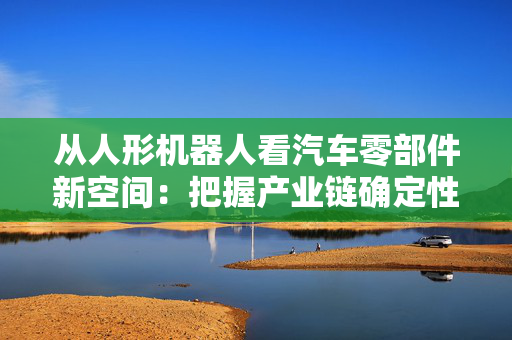 从人形机器人看汽车零部件新空间：把握产业链确定性